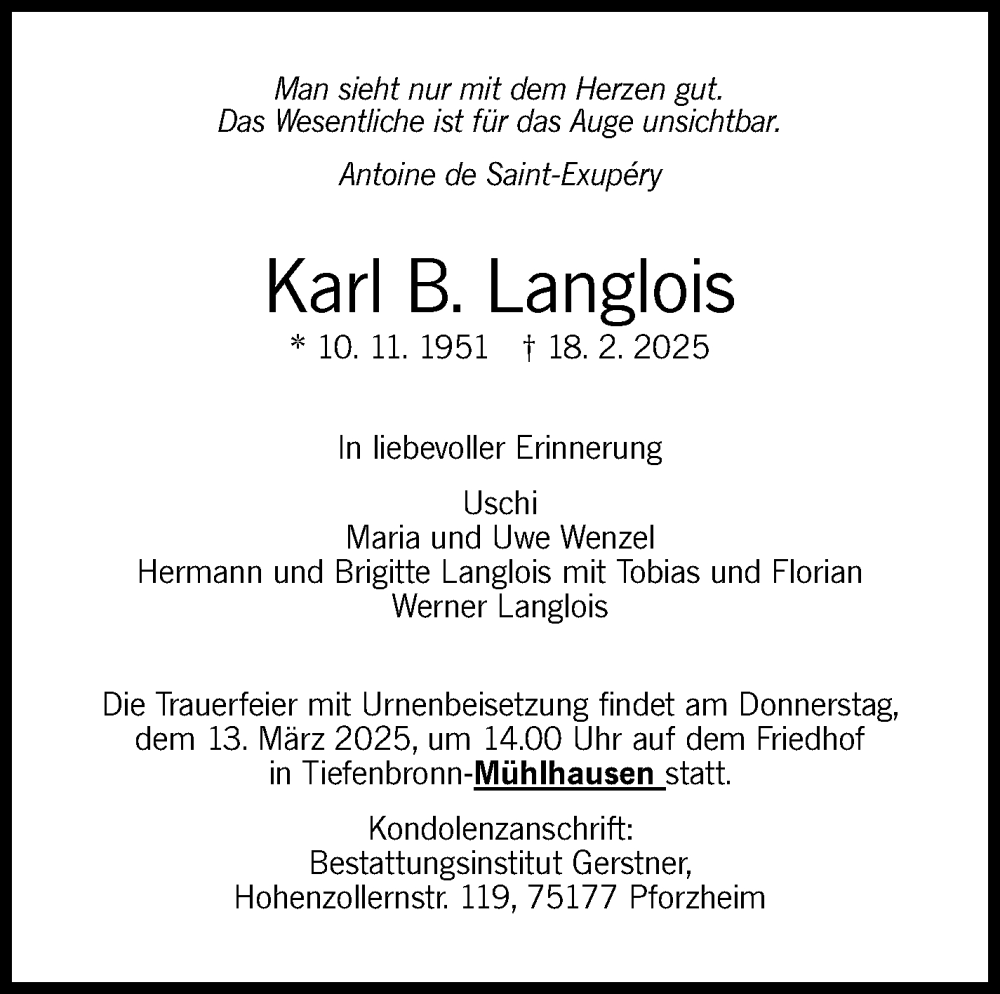 Man sieht nur mit dem Herzen gut.
Das Wesentliche ist für das Auge unsichtbar.

Antoine de Saint-Exupéry

Karl B. Langlois

* 10. 11. 1951 † 18. 2. 2025

In liebevoller Erinnerung

Uschi
Maria und Uwe Wenzel
Hermann und Brigitte Langlois mit Tobias und Florian
Werner Langlois

Die Trauerfeier mit Urnenbeisetzung findet am Donnerstag, dem 13. März 2025, um 14.00 Uhr auf dem Friedhof in Tiefenbronn-Mühlhausen statt.

Kondolenzanschrift:
Bestattungsinstitut Gerstner,
Hohenzollernstr. 119, 75177 Pforzheim